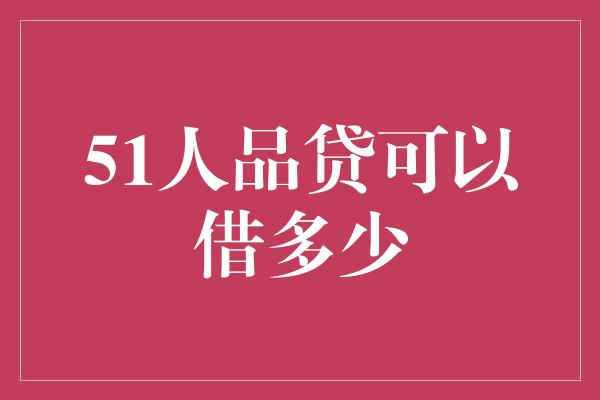 51人品贷可以借多少